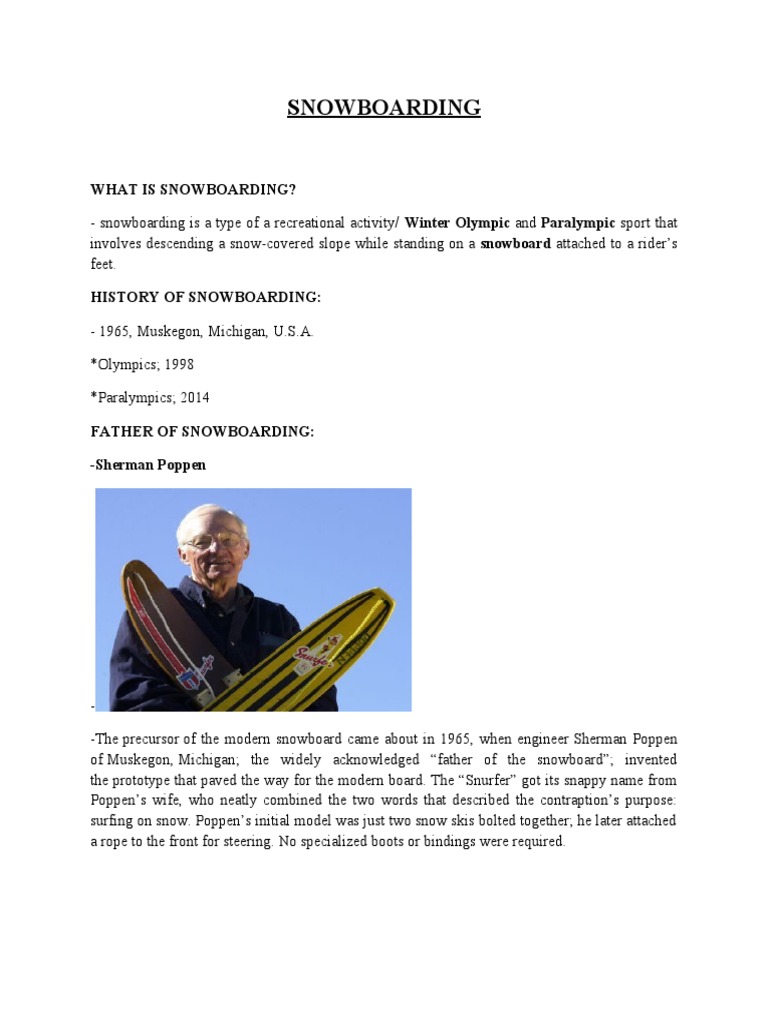 SNOWBOARDING

WHAT IS SNOWBOARDING?

- snowboarding is a type of a recreational activity/ Winter Olympic and Paralympic sport that involves descending a snow-covered slope while standing on a snowboard attached to a rider's feet.

HISTORY OF SNOWBOARDING:

- 1965, Muskegon, Michigan, U.S.A.

*Olympics; 1998

*Paralympics; 2014

FATHER OF SNOWBOARDING:

-Sherman Poppen

-

-The precursor of the modern snowboard came about in 1965, when engineer Sherman Poppen of Muskegon, Michigan; the widely acknowledged "father of the snowboard"; invented the prototype that paved the way for the modern board. The "Snurfer" got its snappy name from Poppen's wife, who neatly combined the two words that described the contraption's purpose: surfing on snow. Poppen's initial model was just two snow skis bolted together; he later attached a rope to the front for steering. No specialized boots or bindings were required.